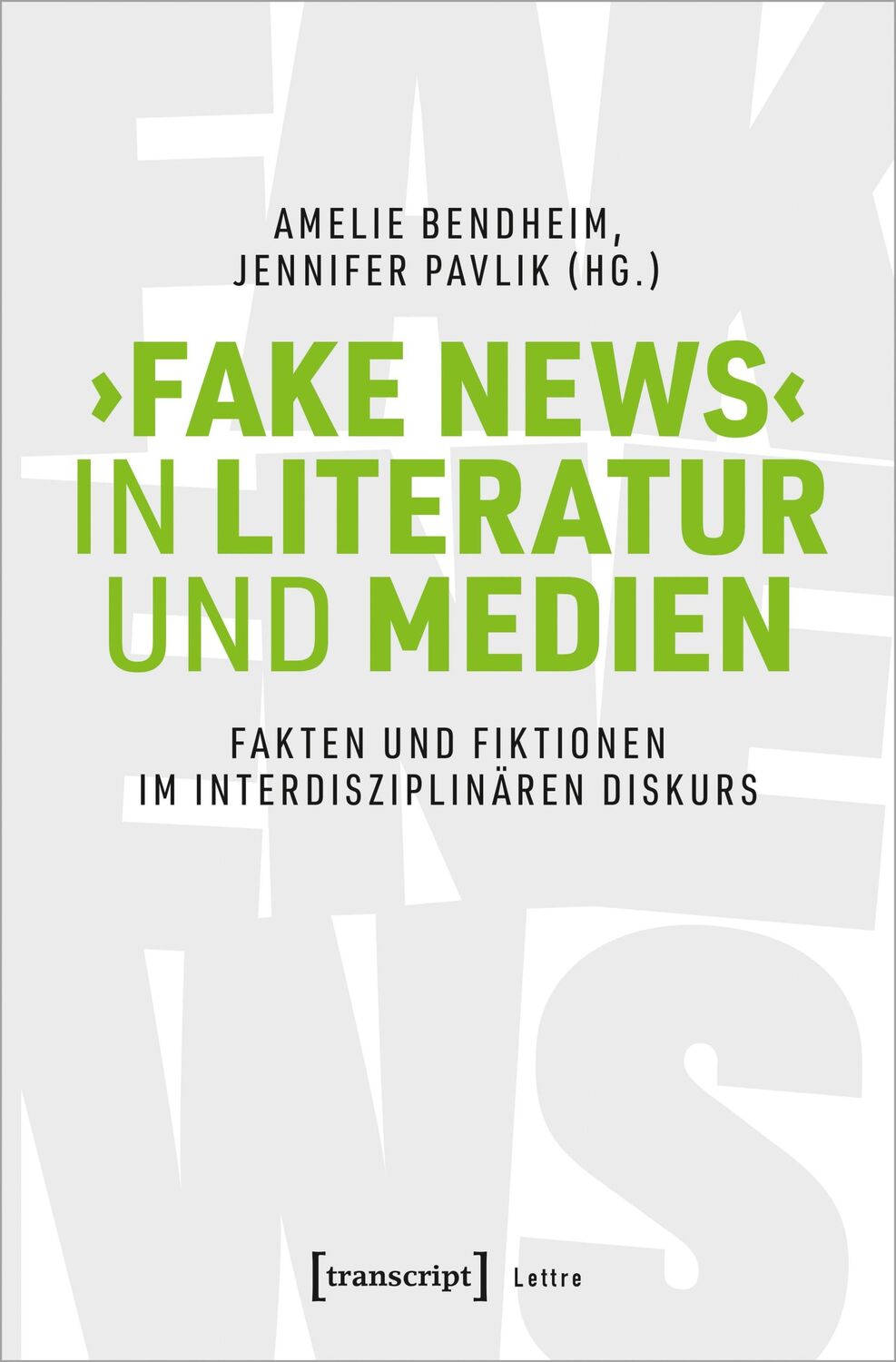 AMELIE BENDHEIM,
JENNIFER PAVLIK (HG.)

›FAKE NEWS‹
IN LITERATUR
UND MEDIEN

FAKTEN UND FIKTIONEN
IM INTERDISZIPLINÄREN DISKURS

[transcript] Lettre